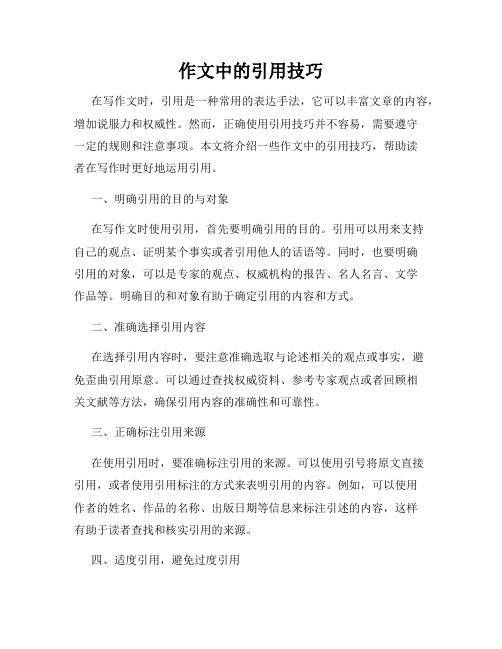 作文中的引用技巧

在写作文时，引用是一种常用的表达手法，它可以丰富文章的内容，增加说服力和权威性。然而，正确使用引用技巧并不容易，需要遵守一定的规则和注意事项。本文将介绍一些作文中的引用技巧，帮助读者在写作时更好地运用引用。

一、明确引用的目的与对象

在写作文时使用引用，首先要明确引用的目的。引用可以用来支持自己的观点、证明某个事实或者引用他人的话语等。同时，也要明确引用的对象，可以是专家的观点、权威机构的报告、名人名言、文学作品等。明确目的和对象有助于确定引用的内容和方式。

二、准确选择引用内容

在选择引用内容时，要注意准确选取与论述相关的观点或事实，避免歪曲引用原意。可以通过查找权威资料、参考专家观点或者回顾相关文献等方法，确保引用内容的准确性和可靠性。

三、正确标注引用来源

在使用引用时，要准确标注引用的来源。可以使用引号将原文直接引用，或者使用引用标注的方式来表明引用的内容。例如，可以使用作者的姓名、作品的名称、出版日期等信息来标注引述的内容，这样有助于读者查找和核实引用的来源。

四、适度引用，避免过度引用